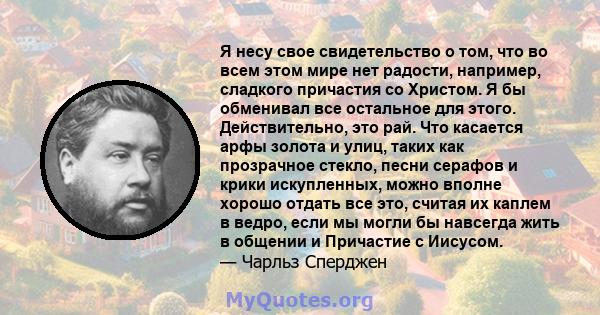 Я несу свое свидетельство о том, что во всем этом мире нет радости, например, сладкого причастия со Христом. Я бы обменивал все остальное для этого. Действительно, это рай. Что касается арфы золота и улиц, таких как прозрачное стекло, песни серафов и крики искупленных, можно вполне хорошо отдать все это, считая их каплем в ведро, если мы могли бы навсегда жить в общении и Причастие с Иисусом.
— Чарльз Сперджен

MyQuotes.org